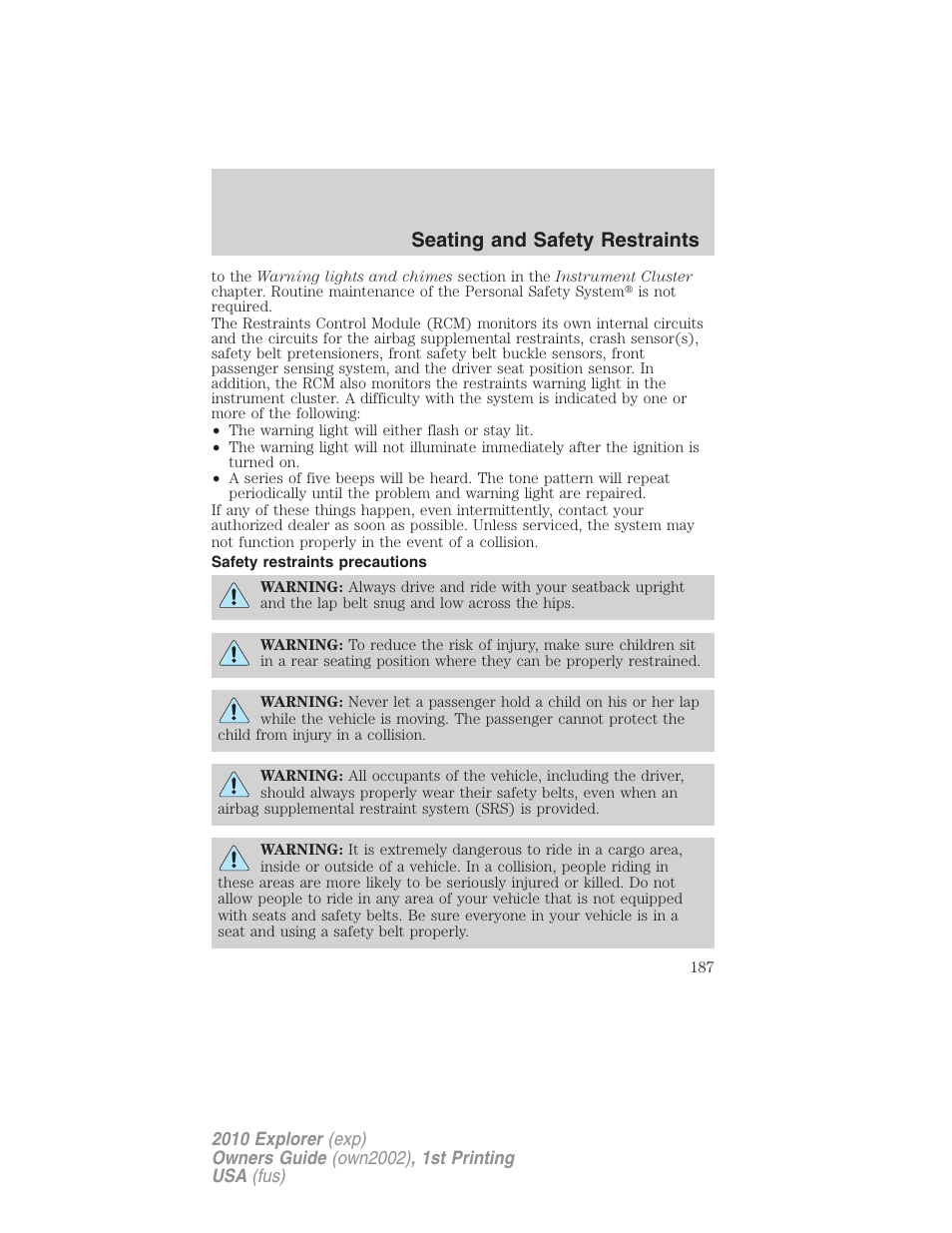 Seating and Safety Restraints

to the Warning lights and chimes section in the Instrument Cluster chapter. Routine maintenance of the Personal Safety System® is not required.

The Restraints Control Module (RCM) monitors its own internal circuits and the circuits for the airbag supplemental restraints, crash sensor(s), safety belt pretensioners, front safety belt buckle sensors, front passenger sensing system, and the driver seat position sensor. In addition, the RCM also monitors the restraints warning light in the instrument cluster. A difficulty with the system is indicated by one or more of the following:

• The warning light will either flash or stay lit.
• The warning light will not illuminate immediately after the ignition is turned on.
• A series of five beeps will be heard. The tone pattern will repeat periodically until the problem and warning light are repaired.

If any of these things happen, even intermittently, contact your authorized dealer as soon as possible. Unless serviced, the system may not function properly in the event of a collision.

Safety restraints precautions

WARNING: Always drive and ride with your seatback upright and the lap belt snug and low across the hips.

WARNING: To reduce the risk of injury, make sure children sit in a rear seating position where they can be properly restrained.

WARNING: Never let a passenger hold a child on his or her lap while the vehicle is moving. The passenger cannot protect the child from injury in a collision.

WARNING: All occupants of the vehicle, including the driver, should always properly wear their safety belts, even when an airbag supplemental restraint system (SRS) is provided.

WARNING: It is extremely dangerous to ride in a cargo area, inside or outside of a vehicle. In a collision, people riding in these areas are more likely to be seriously injured or killed. Do not allow people to ride in any area of your vehicle that is not equipped with seats and safety belts. Be sure everyone in your vehicle is in a seat and using a safety belt properly.

187

2010 Explorer (exp)
Owners Guide (own2002), 1st Printing
USA (fus)